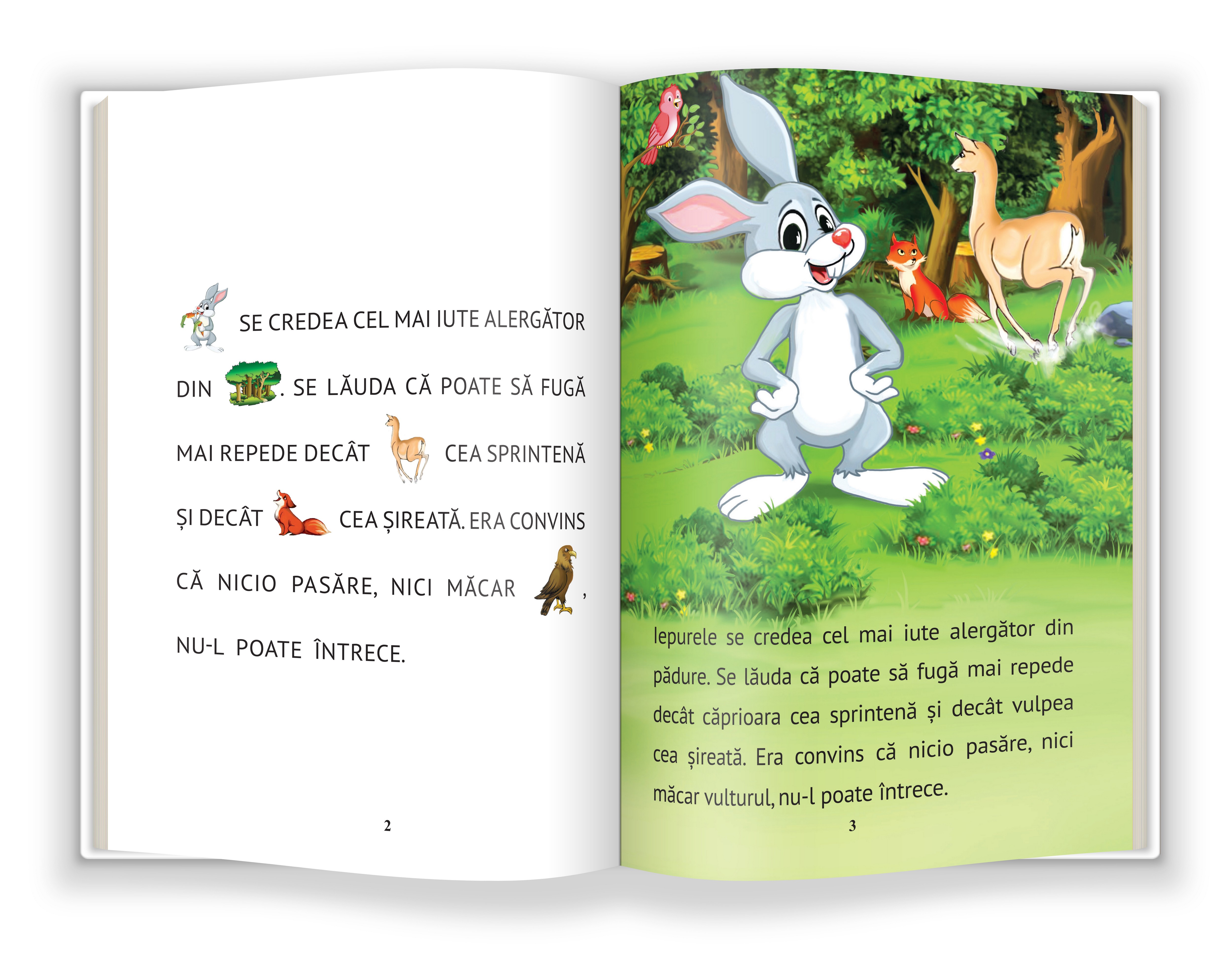 SE CREDEA CEL MAI IUTE ALERGĂTOR DIN . SE LĂUDA CĂ POATE SĂ FUGĂ MAI REPEDE DECÂT CEA SPRINTENĂ ȘI DECÂT CEA ȘIREATĂ. ERA CONVINS CĂ NICIO PASĂRE, NICI MĂCAR , NU-L POATE ÎNTRECE.

2

Iepurele se credea cel mai iute alergător din pădure. Se lăuda că poate să fugă mai repede decât căprioara cea sprintenă și decât vulpea cea șireată. Era convins că nicio pasăre, nici măcar vulturul, nu-l poate întrece.

3